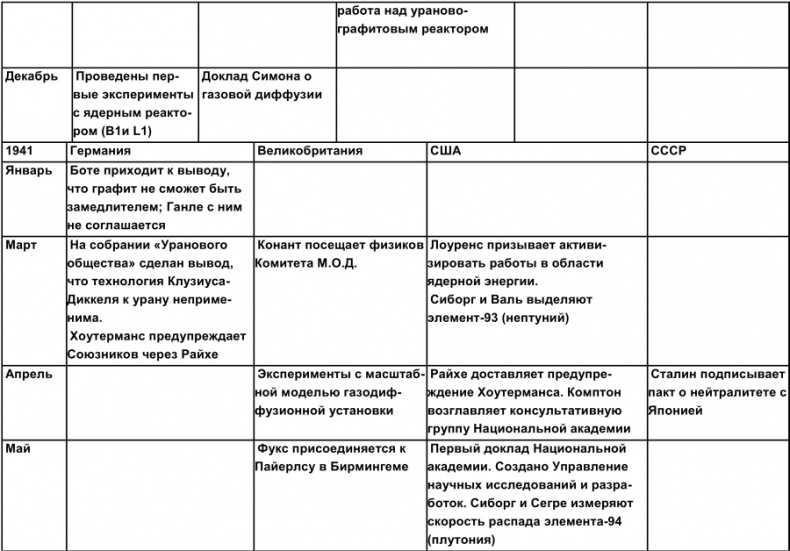 |  |  |  | работа над ураново-графитовым реактором |  |  |
|---|---|---|---|---|---|
| Декабрь | Проведены первые эксперименты с ядерным реактором (B1и L1) | Доклад Симона о газовой диффузии |  |  |  |

| 1941 | Германия | Великобритания | США | СССР |
|---|---|---|---|---|
| Январь | Боте приходит к выводу, что графит не сможет быть замедлителем; Ганле с ним не соглашается |  |  |  |
| Март | На собрании «Уранового общества» сделан вывод, что технология Клузиуса-Диккеля к урану неприменима. Хоутерманс предупреждает Союзников через Райхе | Конант посещает физиков Комитета М.О.Д. | Лоуренс призывает активизировать работы в области ядерной энергии. Сиборг и Валь выделяют элемент-93 (нептуний) |  |
| Апрель |  | Эксперименты с масштабной моделью газодиффузионной установки | Райхе доставляет предупреждение Хоутерманса. Комптон возглавляет консультативную группу Национальной академии | Сталин подписывает пакт о нейтралитете с Японией |
| Май |  | Фукс присоединяется к Пайерлсу в Бирмингеме | Первый доклад Национальной академии. Создано Управление научных исследований и разработок. Сиборг и Сегре измеряют скорость распада элемента-94 (плутония) |  |